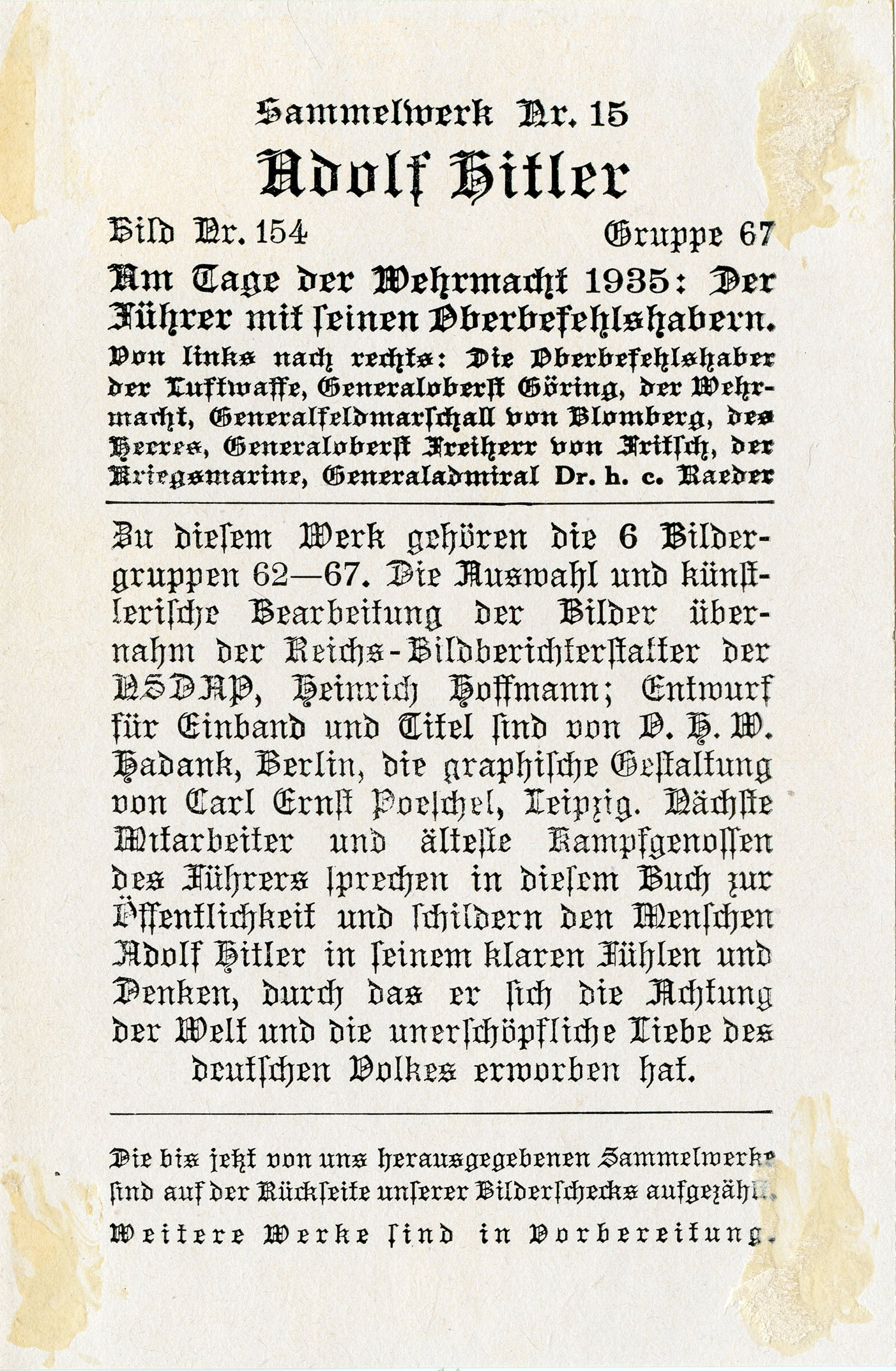 Sammelwerk Nr. 15
Adolf Hitler

Bild Nr. 154 Gruppe 67

Am Tage der Wehrmacht 1935: Der Führer mit seinen Oberbefehlshabern.

Von links nach rechts: Die Oberbefehlshaber der Luftwaffe, Generaloberst Göring, der Wehrmacht, Generalfeldmarschall von Blomberg, des Heeres, Generaloberst Freiherr von Fritsch, der Kriegsmarine, Generaladmiral Dr. h. c. Raeder

Zu diesem Werk gehören die 6 Bildergruppen 62—67. Die Auswahl und künstlerische Bearbeitung der Bilder übernahm der Reichs-Bildberichterstatter der NSDAP, Heinrich Hoffmann; Entwurf für Einband und Titel sind von O. H. W. Hadank, Berlin, die graphische Gestaltung von Carl Ernst Poeschel, Leipzig. Nächste Mitarbeiter und älteste Kampfgenossen des Führers sprechen in diesem Buch zur Öffentlichkeit und schildern den Menschen Adolf Hitler in seinem klaren Fühlen und Denken, durch das er sich die Achtung der Welt und die unerschöpfliche Liebe des deutschen Volkes erworben hat.

Die bis jetzt von uns herausgegebenen Sammelwerke sind auf der Rückseite unserer Bilderschecks aufgezählt.
Weitere Werke sind in Vorbereitung.